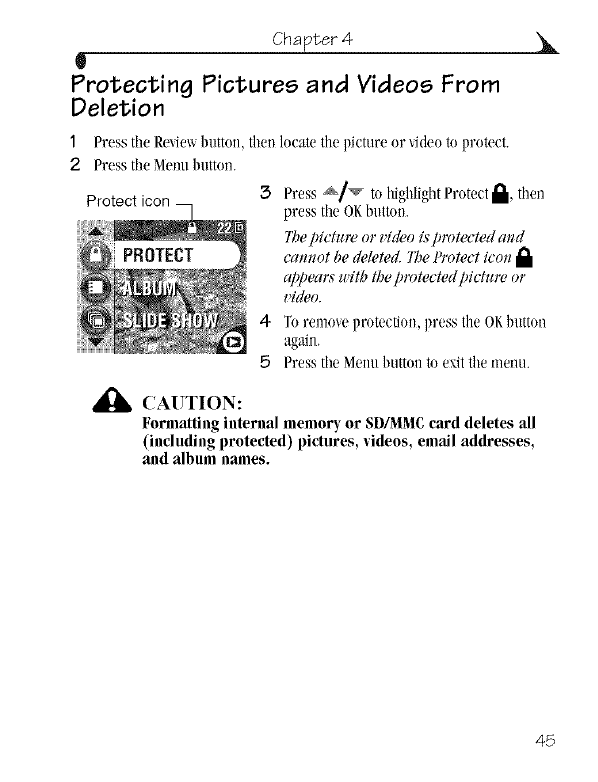 Chapter 4

Protecting Pictures and Videos From Deletion

1 Press the Review button, then locate the picture or video to protect.

2 Press the Menu button.

Protect icon

22

PROTECT

ALBUM

SLIDE SHOW

3 Press ▲/▼ to highlight Protect, then press the OK button.

The picture or video is protected and cannot be deleted. The Protect icon appears with the protected picture or video.

4 To remove protection, press the OK button again.

5 Press the Menu button to exit the menu.

CAUTION:

Formatting internal memory or SD/MMC card deletes all (including protected) pictures, videos, email addresses, and album names.

45